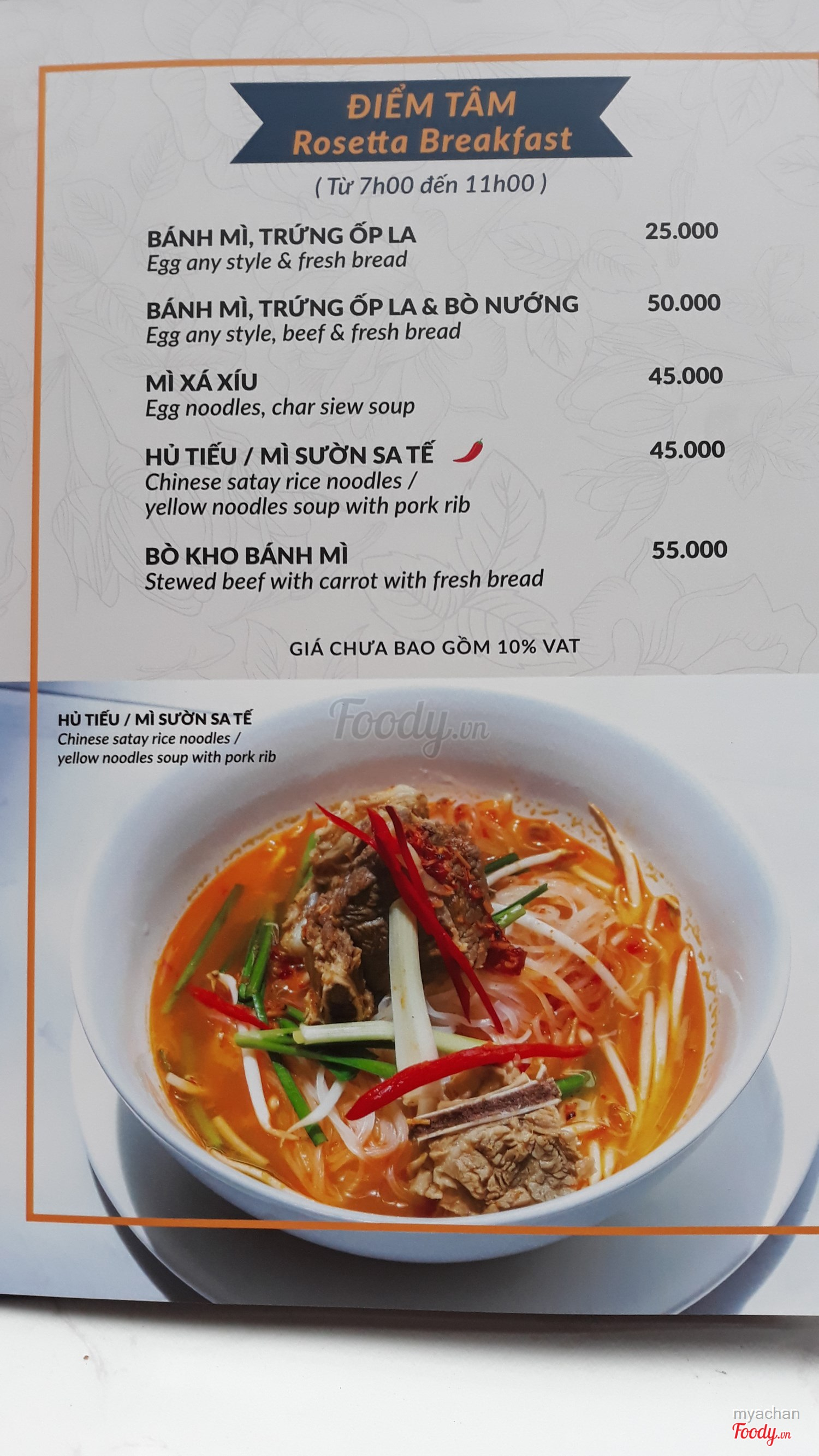 ĐIỂM TÂM
Rosetta Breakfast
( Từ 7h00 đến 11h00 )

BÁNH MÌ, TRỨNG ỐP LA 25.000
Egg any style & fresh bread

BÁNH MÌ, TRỨNG ỐP LA & BÒ NƯỚNG 50.000
Egg any style, beef & fresh bread

MÌ XÁ XÍU 45.000
Egg noodles, char siew soup

HỦ TIẾU / MÌ SƯỜN SA TẾ 45.000
Chinese satay rice noodles / yellow noodles soup with pork rib

BÒ KHO BÁNH MÌ 55.000
Stewed beef with carrot with fresh bread

GIÁ CHƯA BAO GỒM 10% VAT

HỦ TIẾU / MÌ SƯỜN SA TẾ
Chinese satay rice noodles / yellow noodles soup with pork rib

Foody.vn

myachan
Foody.vn